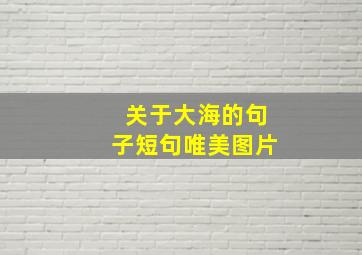 关于大海的句子短句唯美图片